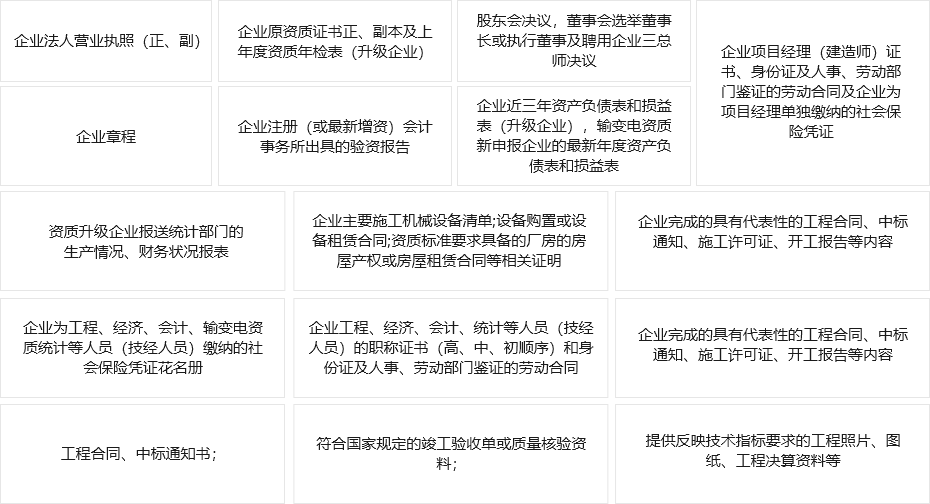 企业法人营业执照（正、副）

企业原资质证书正、副本及上年度资质年检表（升级企业）

股东会决议，董事会选举董事长或执行董事及聘用企业三总师决议

企业项目经理（建造师）证书、身份证及人事、劳动部门鉴证的劳动合同及企业为项目经理单独缴纳的社会保险凭证

企业章程

企业注册（或最新增资）会计事务所出具的验资报告

企业近三年资产负债表和损益表（升级企业），输变电资质新申报企业的最新年度资产负债表和损益表

资质升级企业报送统计部门的生产情况、财务状况报表

企业主要施工机械设备清单;设备购置或设备租赁合同;资质标准要求具备的厂房的房屋产权或房屋租赁合同等相关证明

企业完成的具有代表性的工程合同、中标通知、施工许可证、开工报告等内容

企业为工程、经济、会计、输变电资质统计等人员（技经人员）缴纳的社会保险凭证花名册

企业工程、经济、会计、统计等人员（技经人员）的职称证书（高、中、初顺序）和身份证及人事、劳动部门鉴证的劳动合同

企业完成的具有代表性的工程合同、中标通知、施工许可证、开工报告等内容

工程合同、中标通知书；

符合国家规定的竣工验收单或质量核验资料；

提供反映技术指标要求的工程照片、图纸、工程决算资料等